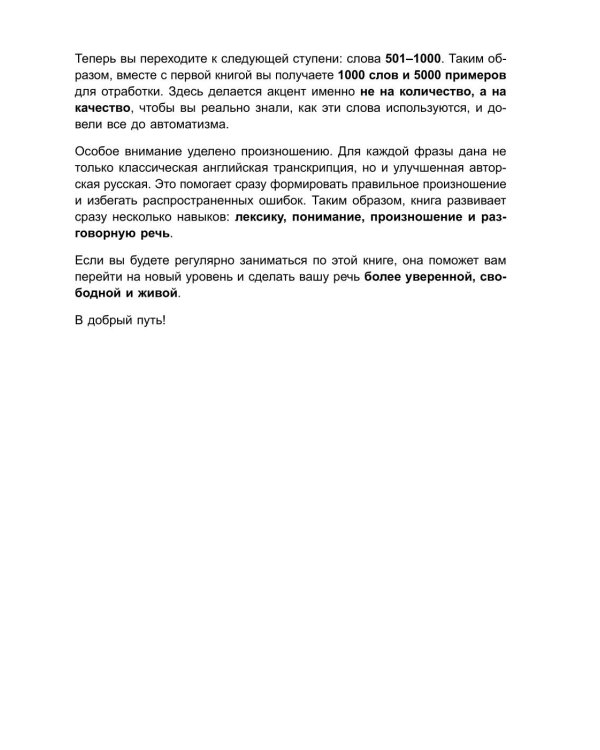 Теперь вы переходите к следующей ступени: слова 501–1000. Таким образом, вместе с первой книгой вы получаете 1000 слов и 5000 примеров для отработки. Здесь делается акцент именно не на количество, а на качество, чтобы вы реально знали, как эти слова используются, и довели все до автоматизма.

Особое внимание уделено произношению. Для каждой фразы дана не только классическая английская транскрипция, но и улучшенная авторская русская. Это помогает сразу формировать правильное произношение и избегать распространенных ошибок. Таким образом, книга развивает сразу несколько навыков: лексику, понимание, произношение и разговорную речь.

Если вы будете регулярно заниматься по этой книге, она поможет вам перейти на новый уровень и сделать вашу речь более уверенной, свободной и живой.

В добрый путь!